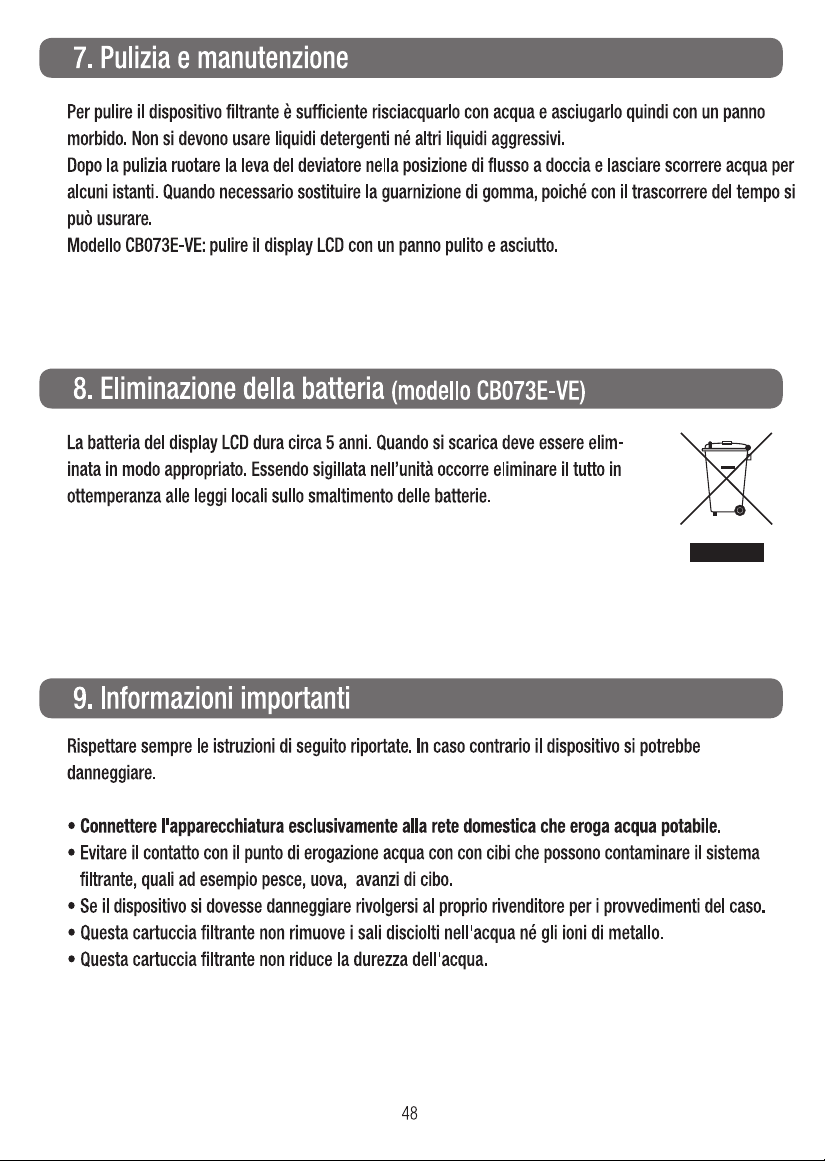 7. Pulizia e manutenzione

Per pulire il dispositivo filtrante è sufficiente risciacquarlo con acqua e asciugarlo quindi con un panno morbido. Non si devono usare liquidi detergenti né altri liquidi aggressivi.
Dopo la pulizia ruotare la leva del deviatore nella posizione di flusso a doccia e lasciare scorrere acqua per alcuni istanti. Quando necessario sostituire la guarnizione di gomma, poiché con il trascorrere del tempo si può usurare.
Modello CB073E-VE: pulire il display LCD con un panno pulito e asciutto.

8. Eliminazione della batteria (modello CB073E-VE)

La batteria del display LCD dura circa 5 anni. Quando si scarica deve essere eliminata in modo appropriato. Essendo sigillata nell'unità occorre eliminare il tutto in ottemperanza alle leggi locali sullo smaltimento delle batterie.

9. Informazioni importanti

Rispettare sempre le istruzioni di seguito riportate. In caso contrario il dispositivo si potrebbe danneggiare.

• Connettere l'apparecchiatura esclusivamente alla rete domestica che eroga acqua potabile.
• Evitare il contatto con il punto di erogazione acqua con con cibi che possono contaminare il sistema filtrante, quali ad esempio pesce, uova, avanzi di cibo.
• Se il dispositivo si dovesse danneggiare rivolgersi al proprio rivenditore per i provvedimenti del caso.
• Questa cartuccia filtrante non rimuove i sali disciolti nell'acqua né gli ioni di metallo.
• Questa cartuccia filtrante non riduce la durezza dell'acqua.

48